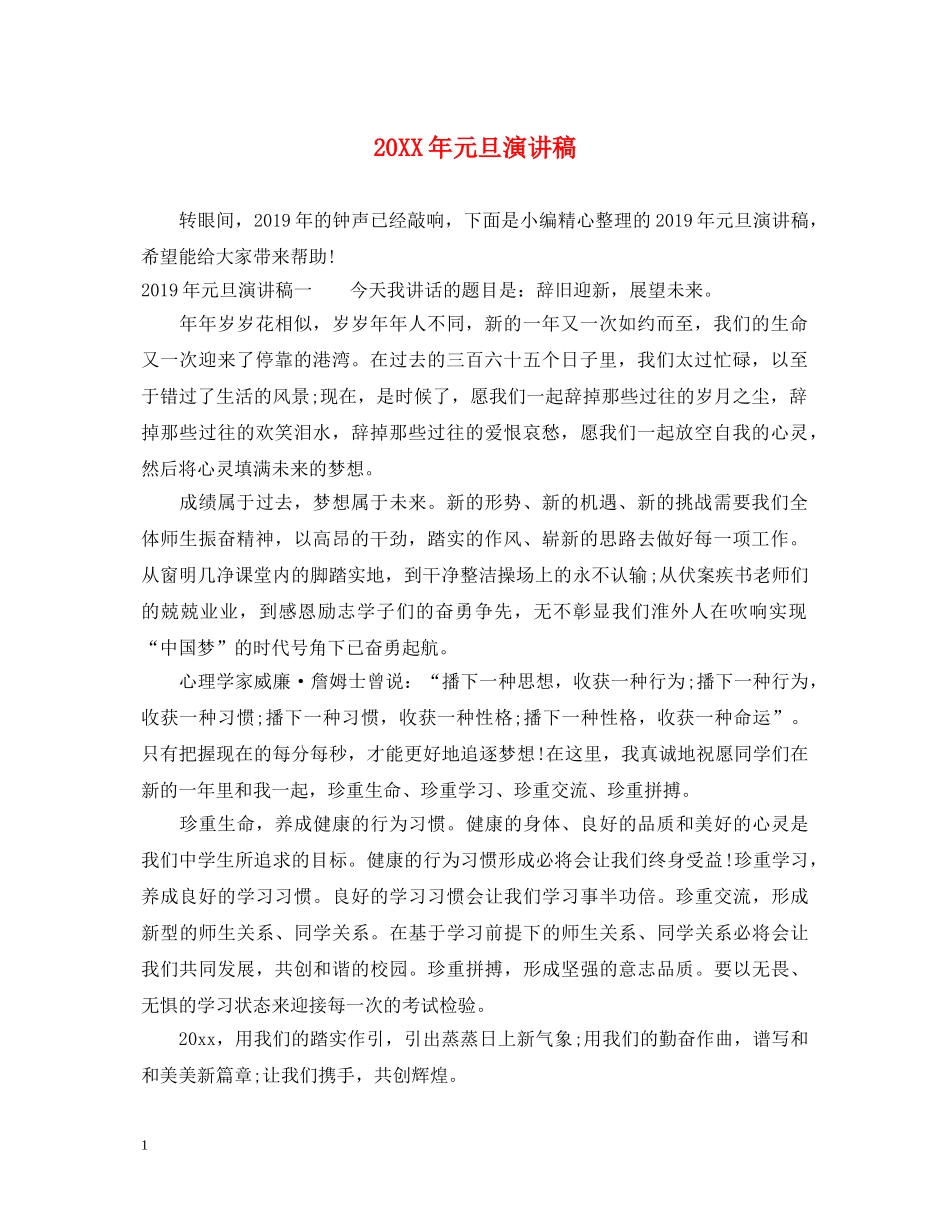 20XX年元旦演讲稿

转眼间，2019年的钟声已经敲响，下面是小编精心整理的2019年元旦演讲稿，希望能给大家带来帮助!

2019年元旦演讲稿一　　今天我讲话的题目是：辞旧迎新，展望未来。

年年岁岁花相似，岁岁年年人不同，新的一年又一次如约而至，我们的生命又一次迎来了停靠的港湾。在过去的三百六十五个日子里，我们太过忙碌，以至于错过了生活的风景;现在，是时候了，愿我们一起辞掉那些过往的岁月之尘，辞掉那些过往的欢笑泪水，辞掉那些过往的爱恨哀愁，愿我们一起放空自我的心灵，然后将心灵填满未来的梦想。

成绩属于过去，梦想属于未来。新的形势、新的机遇、新的挑战需要我们全体师生振奋精神，以高昂的干劲，踏实的作风、崭新的思路去做好每一项工作。从窗明几净课堂内的脚踏实地，到干净整洁操场上的永不认输;从伏案疾书老师们的兢兢业业，到感恩励志学子们的奋勇争先，无不彰显我们淮外人在吹响实现“中国梦”的时代号角下已奋勇起航。

心理学家威廉·詹姆士曾说：“播下一种思想，收获一种行为;播下一种行为，收获一种习惯;播下一种习惯，收获一种性格;播下一种性格，收获一种命运”。只有把握现在的每分每秒，才能更好地追逐梦想!在这里，我真诚地祝愿同学们在新的一年里和我一起，珍重生命、珍重学习、珍重交流、珍重拼搏。

珍重生命，养成健康的行为习惯。健康的身体、良好的品质和美好的心灵是我们中学生所追求的目标。健康的行为习惯形成必将会让我们终身受益!珍重学习，养成良好的学习习惯。良好的学习习惯会让我们学习事半功倍。珍重交流，形成新型的师生关系、同学关系。在基于学习前提下的师生关系、同学关系必将会让我们共同发展，共创和谐的校园。珍重拼搏，形成坚强的意志品质。要以无畏、无惧的学习状态来迎接每一次的考试检验。

20xx，用我们的踏实作引，引出蒸蒸日上新气象;用我们的勤奋作曲，谱写和和美美新篇章;让我们携手，共创辉煌。

1